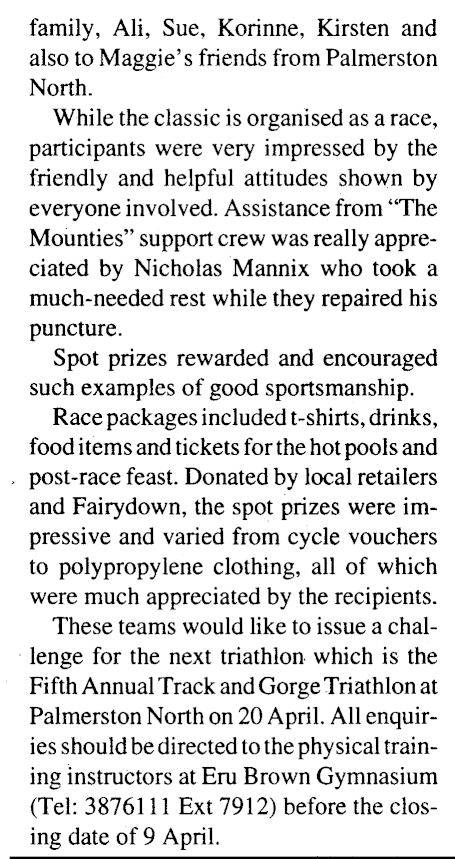 family, Ali, Sue, Korinne, Kirsten and also to Maggie's friends from Palmerston North.

While the classic is organised as a race, participants were very impressed by the friendly and helpful attitudes shown by everyone involved. Assistance from "The Mounties" support crew was really appreciated by Nicholas Mannix who took a much-needed rest while they repaired his puncture.

Spot prizes rewarded and encouraged such examples of good sportsmanship.

Race packages included t-shirts, drinks, food items and tickets for the hot pools and post-race feast. Donated by local retailers and Fairydown, the spot prizes were impressive and varied from cycle vouchers to polypropylene clothing, all of which were much appreciated by the recipients.

These teams would like to issue a challenge for the next triathlon which is the Fifth Annual Track and Gorge Triathlon at Palmerston North on 20 April. All enquiries should be directed to the physical training instructors at Eru Brown Gymnasium (Tel: 3876111 Ext 7912) before the closing date of 9 April.